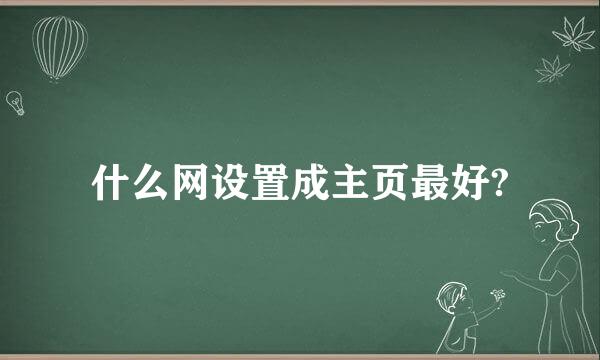 什么网设置成主页最好?